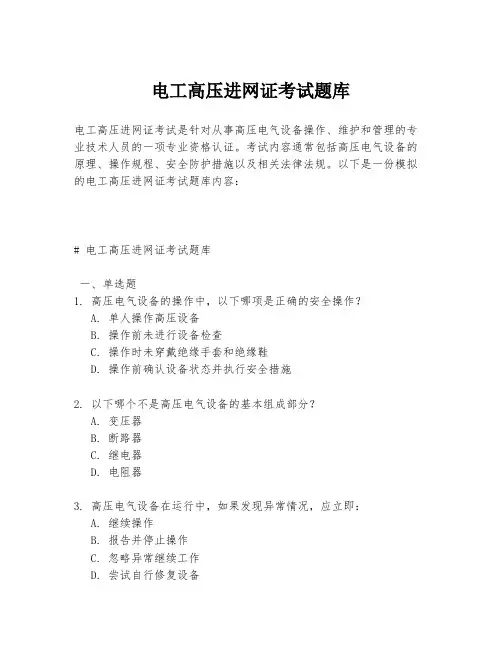 电工高压进网证考试题库

电工高压进网证考试是针对从事高压电气设备操作、维护和管理的专业技术人员的一项专业资格认证。考试内容通常包括高压电气设备的原理、操作规程、安全防护措施以及相关法律法规。以下是一份模拟的电工高压进网证考试题库内容：

# 电工高压进网证考试题库

一、单选题
1. 高压电气设备的操作中，以下哪项是正确的安全操作？
A. 单人操作高压设备
B. 操作前未进行设备检查
C. 操作时未穿戴绝缘手套和绝缘鞋
D. 操作前确认设备状态并执行安全措施

2. 以下哪个不是高压电气设备的基本组成部分？
A. 变压器
B. 断路器
C. 继电器
D. 电阻器

3. 高压电气设备在运行中，如果发现异常情况，应立即：
A. 继续操作
B. 报告并停止操作
C. 忽略异常继续工作
D. 尝试自行修复设备